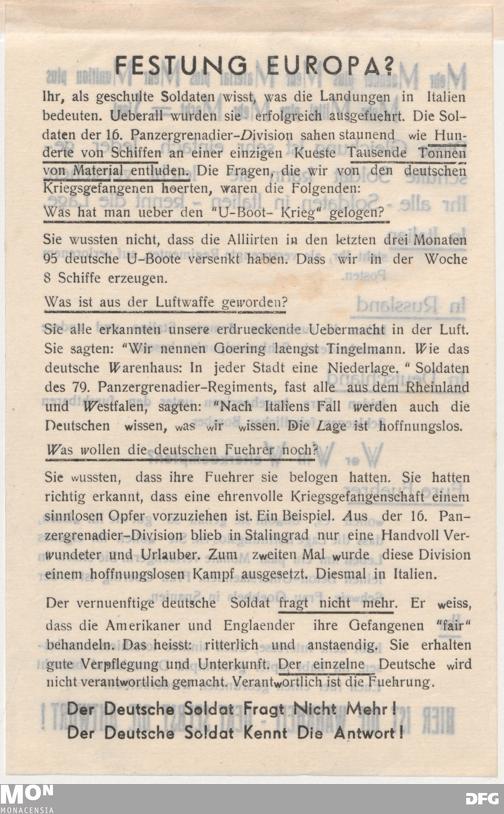 FESTUNG EUROPA?

Ihr, als geschulte Soldaten wisst, was die Landungen in Italien bedeuten. Ueberall wurden sie erfolgreich ausgefuehrt. Die Soldaten der 16. Panzergrenadier-Division sahen staunend wie Hunderte von Schiffen an einer einzigen Kueste Tausende Tonnen von Material entluden. Die Fragen, die wir von den deutschen Kriegsgefangenen hoerten, waren die Folgenden:

Was hat man ueber den "U-Boot- Krieg" gelogen?

Sie wussten nicht, dass die Alliirten in den letzten drei Monaten 95 deutsche U-Boote versenkt haben. Dass wir in der Woche 8 Schiffe erzeugen.

Was ist aus der Luftwaffe geworden?

Sie alle erkannten unsere erdrueckende Uebermacht in der Luft. Sie sagten: "Wir nennen Goering laengst Tingelmann. Wie das deutsche Warenhaus: In jeder Stadt eine Niederlage." Soldaten des 79. Panzergrenadier-Regiments, fast alle aus dem Rheinland und Westfalen, sagten: "Nach Italiens Fall werden auch die Deutschen wissen, was wir wissen. Die Lage ist hoffnungslos.

Was wollen die deutschen Fuehrer noch?

Sie wussten, dass ihre Fuehrer sie belogen hatten. Sie hatten richtig erkannt, dass eine ehrenvolle Kriegsgefangenschaft einem sinnlosen Opfer vorzuziehen ist. Ein Beispiel. Aus der 16. Panzergrenadier-Division blieb in Stalingrad nur eine Handvoll Verwundeter und Urlauber. Zum zweiten Mal wurde diese Division einem hoffnungslosen Kampf ausgesetzt. Diesmal in Italien.

Der vernuenftige deutsche Soldat fragt nicht mehr. Er weiss, dass die Amerikaner und Englaender ihre Gefangenen "fair" behandeln. Das heisst: ritterlich und anstaendig. Sie erhalten gute Verpflegung und Unterkunft. Der einzelne Deutsche wird nicht verantwortlich gemacht. Verantwortlich ist die Fuehrung.

Der Deutsche Soldat Fragt Nicht Mehr!
Der Deutsche Soldat Kennt Die Antwort!

MON
MONACENSIA

DFG